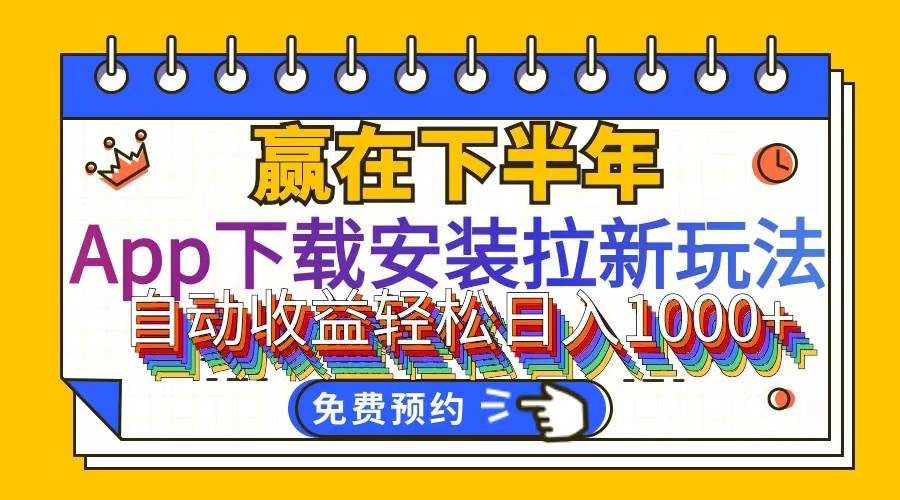 赢在下半年

App下载安装拉新玩法

自动收益轻松日入1000+

免费预约